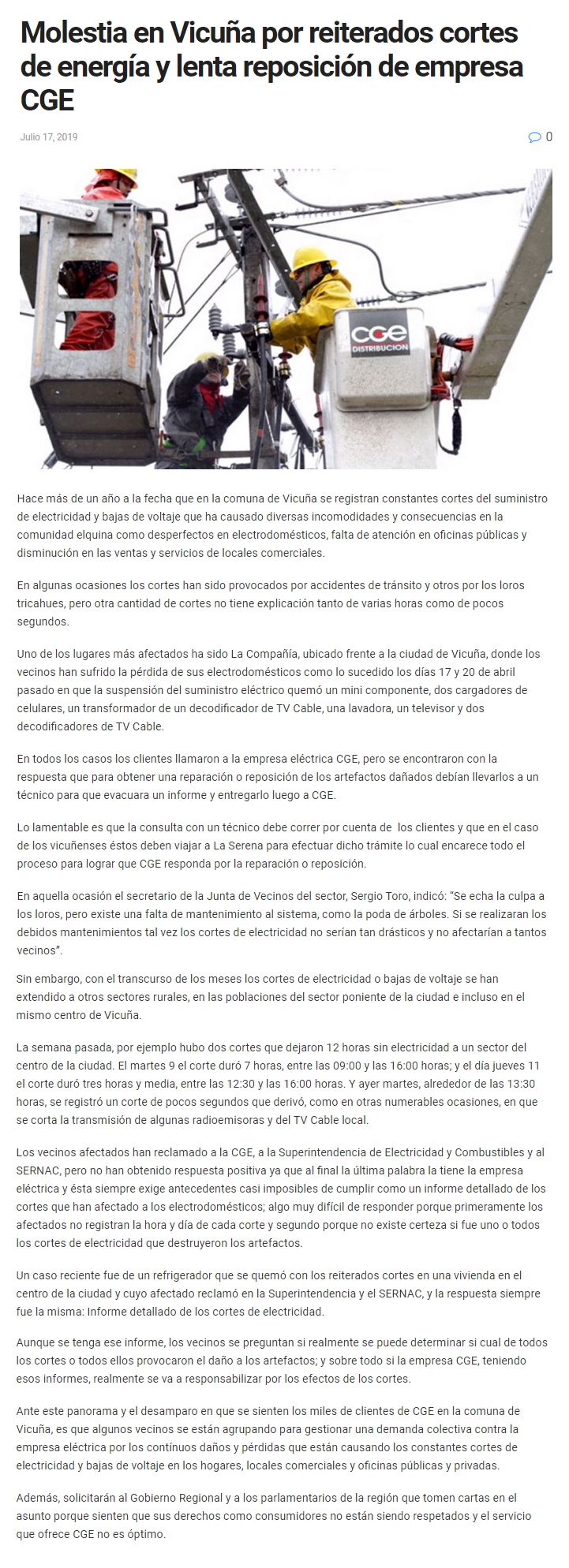 Molestia en Vicuña por reiterados cortes de energía y lenta reposición de empresa CGE

Julio 17, 2019

0

CGE
DISTRIBUCION

Hace más de un año a la fecha que en la comuna de Vicuña se registran constantes cortes del suministro de electricidad y bajas de voltaje que ha causado diversas incomodidades y consecuencias en la comunidad elquina como desperfectos en electrodomésticos, falta de atención en oficinas públicas y disminución en las ventas y servicios de locales comerciales.

En algunas ocasiones los cortes han sido provocados por accidentes de tránsito y otros por los loros tricahues, pero otra cantidad de cortes no tiene explicación tanto de varias horas como de pocos segundos.

Uno de los lugares más afectados ha sido La Compañía, ubicado frente a la ciudad de Vicuña, donde los vecinos han sufrido la pérdida de sus electrodomésticos como lo sucedido los días 17 y 20 de abril pasado en que la suspensión del suministro eléctrico quemó un mini componente, dos cargadores de celulares, un transformador de un decodificador de TV Cable, una lavadora, un televisor y dos decodificadores de TV Cable.

En todos los casos los clientes llamaron a la empresa eléctrica CGE, pero se encontraron con la respuesta que para obtener una reparación o reposición de los artefactos dañados debían llevarlos a un técnico para que evacuara un informe y entregarlo luego a CGE.

Lo lamentable es que la consulta con un técnico debe correr por cuenta de los clientes y que en el caso de los vicuñenses éstos deben viajar a La Serena para efectuar dicho trámite lo cual encarece todo el proceso para lograr que CGE responda por la reparación o reposición.

En aquella ocasión el secretario de la Junta de Vecinos del sector, Sergio Toro, indicó: "Se echa la culpa a los loros, pero existe una falta de mantenimiento al sistema, como la poda de árboles. Si se realizaran los debidos mantenimientos tal vez los cortes de electricidad no serían tan drásticos y no afectarían a tantos vecinos".

Sin embargo, con el transcurso de los meses los cortes de electricidad o bajas de voltaje se han extendido a otros sectores rurales, en las poblaciones del sector poniente de la ciudad e incluso en el mismo centro de Vicuña.

La semana pasada, por ejemplo hubo dos cortes que dejaron 12 horas sin electricidad a un sector del centro de la ciudad. El martes 9 el corte duró 7 horas, entre las 09:00 y las 16:00 horas; y el día jueves 11 el corte duró tres horas y media, entre las 12:30 y las 16:00 horas. Y ayer martes, alrededor de las 13:30 horas, se registró un corte de pocos segundos que derivó, como en otras numerables ocasiones, en que se corta la transmisión de algunas radioemisoras y del TV Cable local.

Los vecinos afectados han reclamado a la CGE, a la Superintendencia de Electricidad y Combustibles y al SERNAC, pero no han obtenido respuesta positiva ya que al final la última palabra la tiene la empresa eléctrica y ésta siempre exige antecedentes casi imposibles de cumplir como un informe detallado de los cortes que han afectado a los electrodomésticos; algo muy difícil de responder porque primeramente los afectados no registran la hora y día de cada corte y segundo porque no existe certeza si fue uno o todos los cortes de electricidad que destruyeron los artefactos.

Un caso reciente fue de un refrigerador que se quemó con los reiterados cortes en una vivienda en el centro de la ciudad y cuyo afectado reclamó en la Superintendencia y el SERNAC, y la respuesta siempre fue la misma: Informe detallado de los cortes de electricidad.

Aunque se tenga ese informe, los vecinos se preguntan si realmente se puede determinar si cual de todos los cortes o todos ellos provocaron el daño a los artefactos; y sobre todo si la empresa CGE, teniendo esos informes, realmente se va a responsabilizar por los efectos de los cortes.

Ante este panorama y el desamparo en que se sienten los miles de clientes de CGE en la comuna de Vicuña, es que algunos vecinos se están agrupando para gestionar una demanda colectiva contra la empresa eléctrica por los contínuos daños y pérdidas que están causando los constantes cortes de electricidad y bajas de voltaje en los hogares, locales comerciales y oficinas públicas y privadas.

Además, solicitarán al Gobierno Regional y a los parlamentarios de la región que tomen cartas en el asunto porque sienten que sus derechos como consumidores no están siendo respetados y el servicio que ofrece CGE no es óptimo.